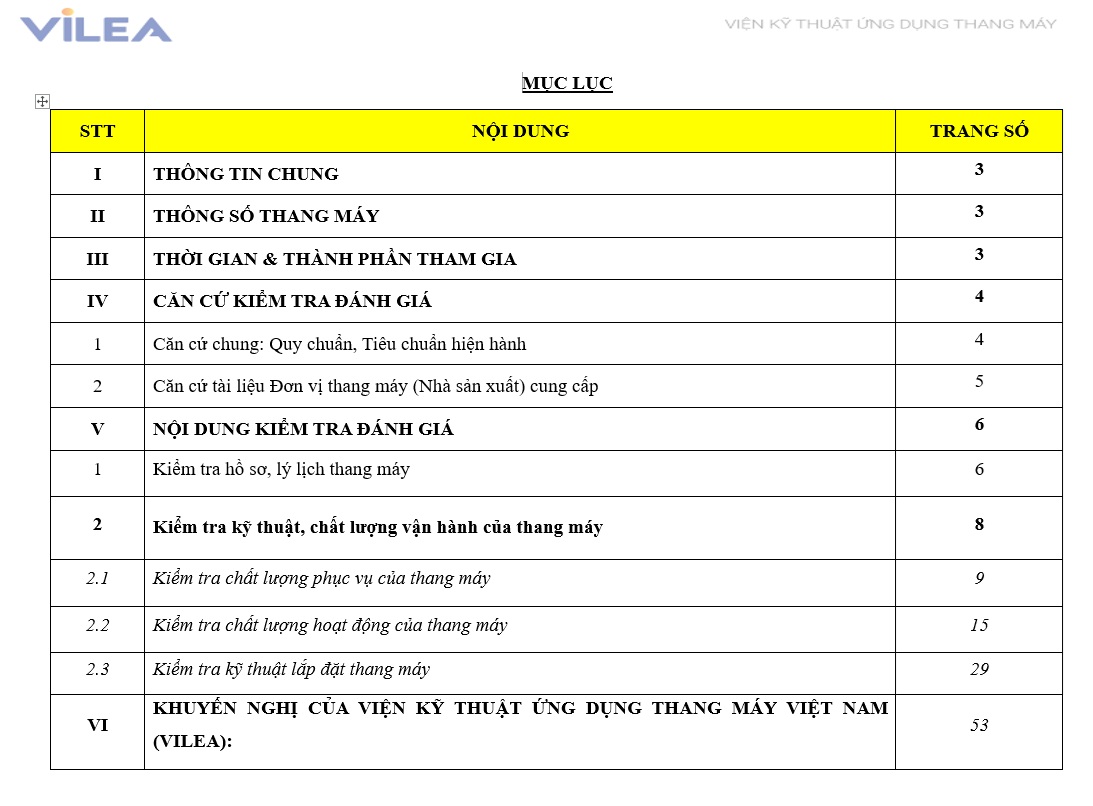 VILEA

VIỆN KỸ THUẬT ỨNG DỤNG THANG MÁY

MỤC LỤC

| STT | NỘI DUNG | TRANG SỐ |
|---|---|---|
| I | THÔNG TIN CHUNG | 3 |
| II | THÔNG SỐ THANG MÁY | 3 |
| III | THỜI GIAN & THÀNH PHẦN THAM GIA | 3 |
| IV | CĂN CỨ KIỂM TRA ĐÁNH GIÁ | 4 |
| 1 | Căn cứ chung: Quy chuẩn, Tiêu chuẩn hiện hành | 4 |
| 2 | Căn cứ tài liệu Đơn vị thang máy (Nhà sản xuất) cung cấp | 5 |
| V | NỘI DUNG KIỂM TRA ĐÁNH GIÁ | 6 |
| 1 | Kiểm tra hồ sơ, lý lịch thang máy | 6 |
| 2 | Kiểm tra kỹ thuật, chất lượng vận hành của thang máy | 8 |
| 2.1 | Kiểm tra chất lượng phục vụ của thang máy | 9 |
| 2.2 | Kiểm tra chất lượng hoạt động của thang máy | 15 |
| 2.3 | Kiểm tra kỹ thuật lắp đặt thang máy | 29 |
| VI | KHUYẾN NGHỊ CỦA VIỆN KỸ THUẬT ỨNG DỤNG THANG MÁY VIỆT NAM (VILEA): | 53 |